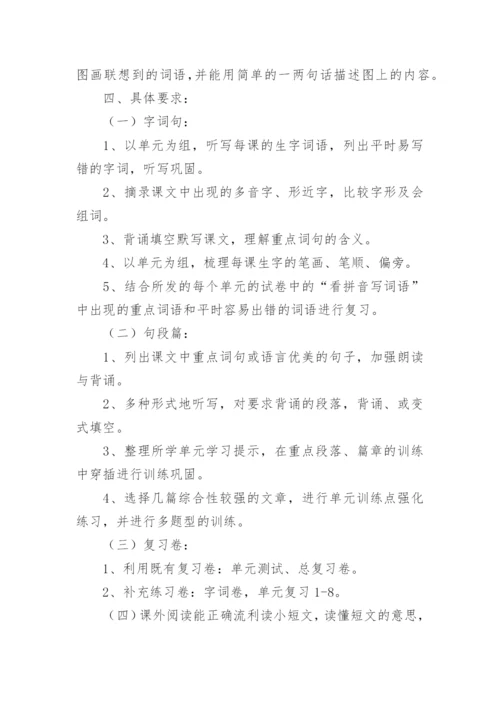 图画联想到的词语，并能用简单的一两句话描述图上的内容。

四、具体要求：

（一）字词句：

1、以单元为组，听写每课的生字词语，列出平时易写错的字词，听写巩固。

2、摘录课文中出现的多音字、形近字，比较字形及会组词。

3、背诵填空默写课文，理解重点词句的含义。

4、以单元为组，梳理每课生字的笔画、笔顺、偏旁。

5、结合所发的每个单元的试卷中的“看拼音写词语”中出现的重点词语和平时容易出错的词语进行复习。

（二）句段篇：

1、列出课文中重点词句或语言优美的句子，加强朗读与背诵。

2、多种形式地听写，对要求背诵的段落，背诵、或变式填空。

3、整理所学单元学习提示，在重点段落、篇章的训练中穿插进行训练巩固。

4、选择几篇综合性较强的文章，进行单元训练点强化练习，并进行多题型的训练。

（三）复习卷：

1、利用既有复习卷：单元测试、总复习卷。

2、补充练习卷：字词卷，单元复习 1-8。

（四）课外阅读能正确流利读小短文，读懂短文的意思，